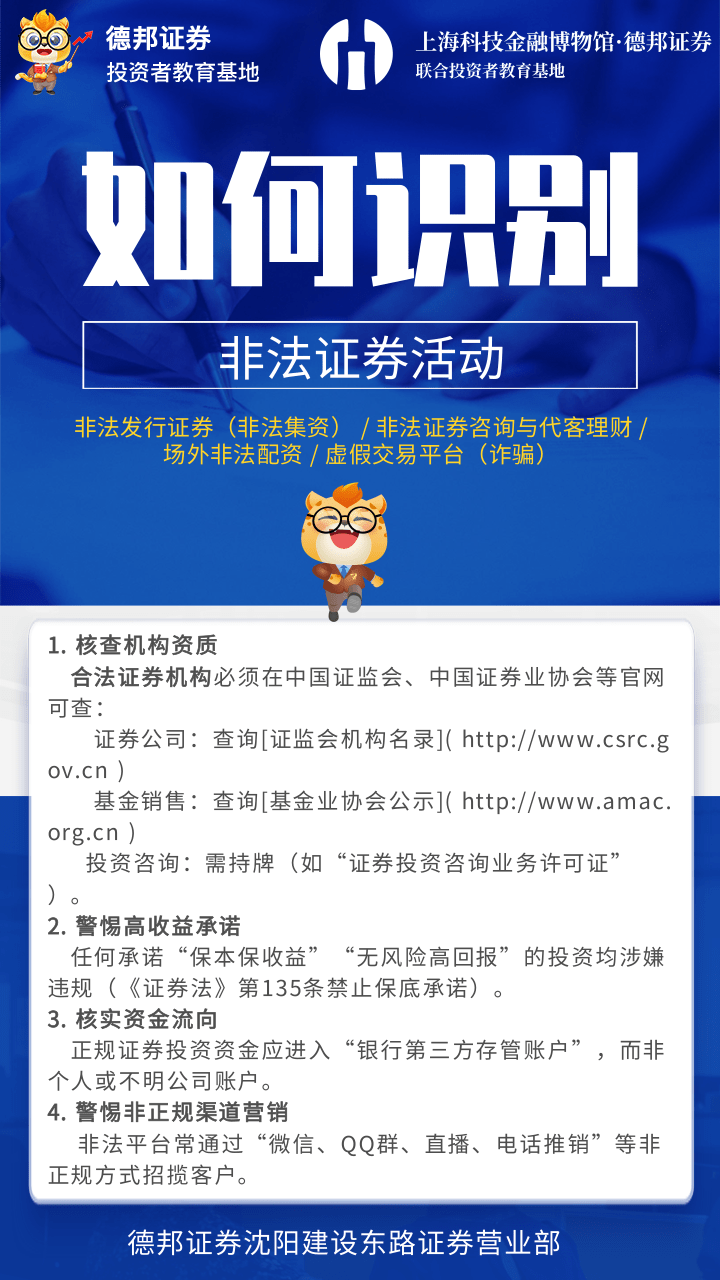 德邦证券
投资者教育基地

上海科技金融博物馆·德邦证券
联合投资者教育基地

如何识别

非法证券活动

非法发行证券（非法集资）/非法证券咨询与代客理财/场外非法配资/虚假交易平台（诈骗）

1.核查机构资质
合法证券机构必须在中国证监会、中国证券业协会等官网可查：
证券公司：查询[证监会机构名录](http://www.csrc.gov.cn)
基金销售：查询[基金业协会公示](http://www.amac.org.cn)
投资咨询：需持牌（如“证券投资咨询业务许可证”）。

2.警惕高收益承诺
任何承诺“保本保收益”“无风险高回报”的投资均涉嫌违规（《证券法》第135条禁止保底承诺）。

3.核实资金流向
正规证券投资资金应进入“银行第三方存管账户”，而非个人或不明公司账户。

4.警惕非正规渠道营销
非法平台常通过“微信、QQ群、直播、电话推销”等非正规方式招揽客户。

德邦证券沈阳建设东路证券营业部